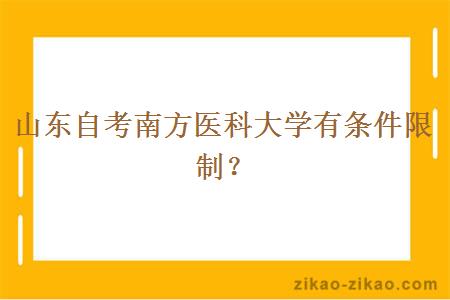 山东自考南方医科大学有条件限制？

zikao-zikao.com